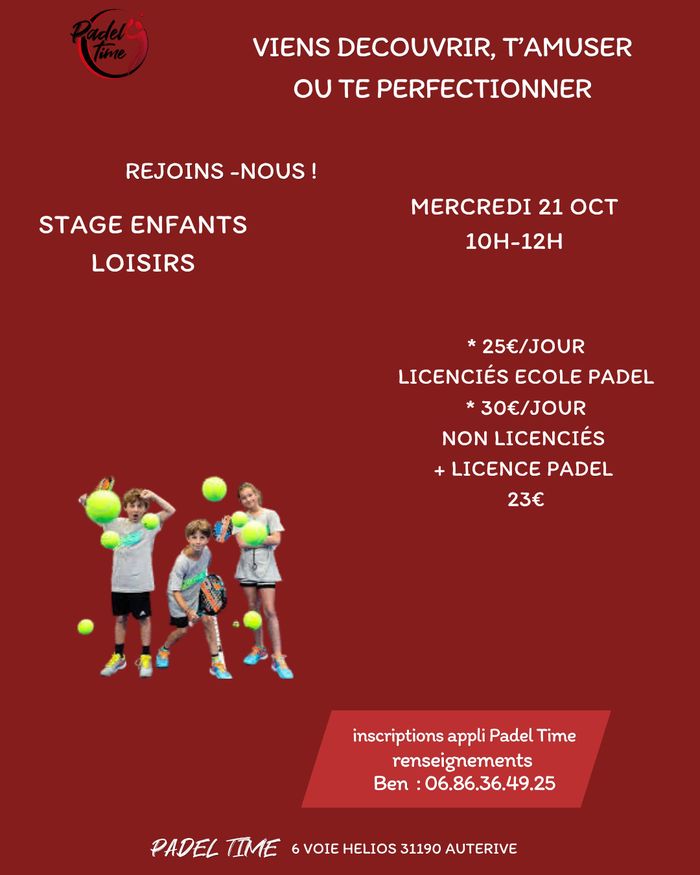 Padel Time

VIENS DECOUVRIR, T'AMUSER OU TE PERFECTIONNER

REJOINS -NOUS !

STAGE ENFANTS LOISIRS

MERCREDI 21 OCT
10H-12H

* 25€/JOUR
LICENCIÉS ECOLE PADEL
* 30€/JOUR
NON LICENCIÉS
+ LICENCE PADEL
23€

inscriptions appli Padel Time
renseignements
Ben : 06.86.36.49.25

PADEL TIME 6 VOIE HELIOS 31190 AUTERIVE